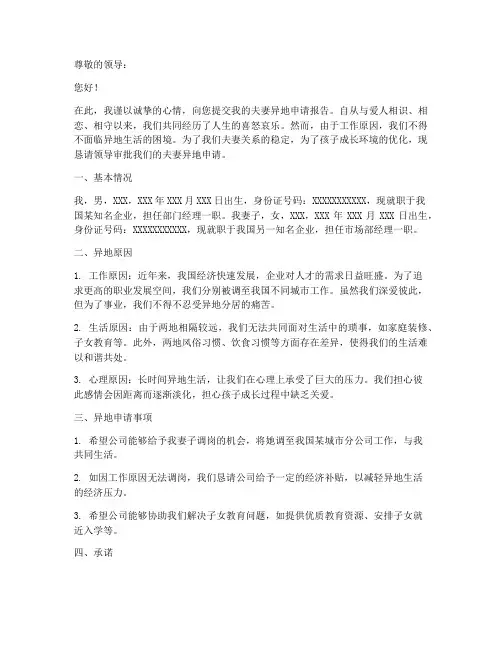 尊敬的领导：

您好！

在此，我谨以诚挚的心情，向您提交我的夫妻异地申请报告。自从与爱人相识、相恋、相守以来，我们共同经历了人生的喜怒哀乐。然而，由于工作原因，我们不得不面临异地生活的困境。为了我们夫妻关系的稳定，为了孩子成长环境的优化，现恳请领导审批我们的夫妻异地申请。

一、基本情况

我，男，XXX，XXX 年 XXX 月 XXX 日出生，身份证号码：XXXXXXXXXXX，现就职于我国某知名企业，担任部门经理一职。我妻子，女，XXX，XXX 年 XXX 月 XXX 日出生，身份证号码：XXXXXXXXXXX，现就职于我国另一知名企业，担任市场部经理一职。

二、异地原因

1. 工作原因：近年来，我国经济快速发展，企业对人才的需求日益旺盛。为了追求更高的职业发展空间，我们分别被调至我国不同城市工作。虽然我们深爱彼此，但为了事业，我们不得不忍受异地分居的痛苦。

2. 生活原因：由于两地相隔较远，我们无法共同面对生活中的琐事，如家庭装修、子女教育等。此外，两地风俗习惯、饮食习惯等方面存在差异，使得我们的生活难以和谐共处。

3. 心理原因：长时间异地生活，让我们在心理上承受了巨大的压力。我们担心彼此感情会因距离而逐渐淡化，担心孩子成长过程中缺乏关爱。

三、异地申请事项

1. 希望公司能够给予我妻子调岗的机会，将她调至我国某城市分公司工作，与我共同生活。

2. 如因工作原因无法调岗，我们恳请公司给予一定的经济补贴，以减轻异地生活的经济压力。

3. 希望公司能够协助我们解决子女教育问题，如提供优质教育资源、安排子女就近入学等。

四、承诺